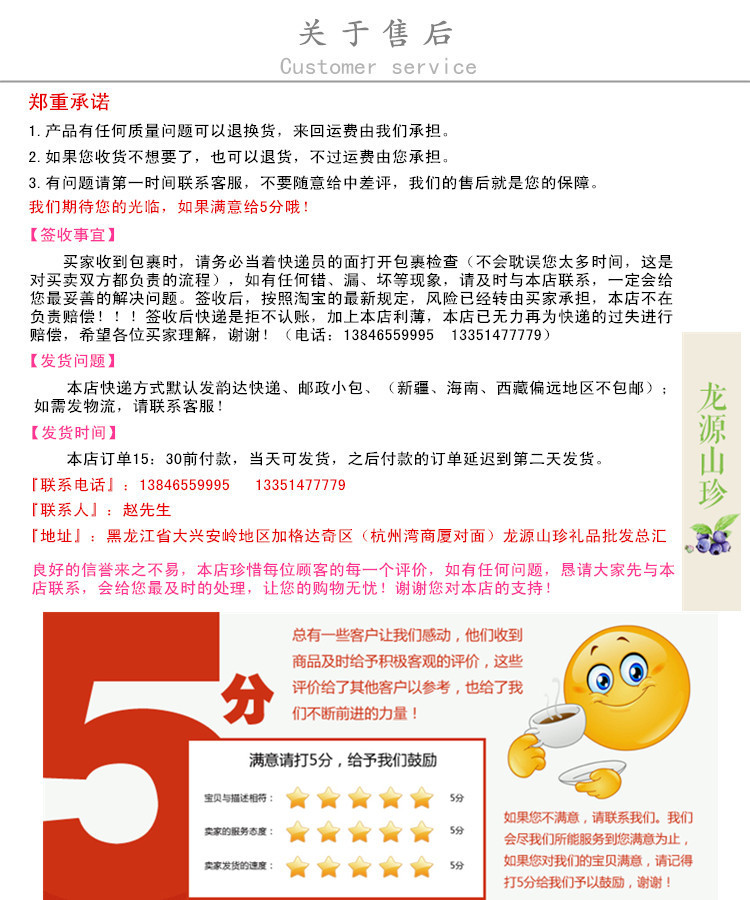 关于售后
Customer service

郑重承诺
1.产品有任何质量问题可以退换货，来回运费由我们承担。
2.如果您收货不想要了，也可以退货，不过运费由您承担。
3.有问题请第一时间联系客服，不要随意给中差评，我们的售后就是您的保障。
我们期待您的光临，如果满意给5分哦！

【签收事宜】
买家收到包裹时，请务必当着快递员的面打开包裹检查（不会耽误您太多时间，这是对买卖双方都负责的流程），如有任何错、漏、坏等现象，请及时与本店联系，一定会给您最妥善的解决问题。签收后，按照淘宝的最新规定，风险已经转由买家承担，本店不在负责赔偿！！！签收后快递是拒不认账，加上本店利薄，本店已无力再为快递的过失进行赔偿，希望各位买家理解，谢谢！（电话：13846559995 13351477779）

【发货问题】
本店快递方式默认发韵达快递、邮政小包、（新疆、海南、西藏偏远地区不包邮）；如需发物流，请联系客服！

【发货时间】
本店订单15：30前付款，当天可发货，之后付款的订单延迟到第二天发货。
『联系电话』：13846559995 13351477779
『联系人』：赵先生
『地址』：黑龙江省大兴安岭地区加格达奇区（杭州湾商厦对面）龙源山珍礼品批发总汇

良好的信誉来之不易，本店珍惜每位顾客的每一个评价，如有任何问题，恳请大家先与本店联系，会给您最及时的处理，让您的购物无忧！谢谢您对本店的支持！

龙源山珍

5分

总有一些客户让我们感动，他们收到商品及时给予积极客观的评价，这些评价给了其他客户以参考，也给了我们不断前进的力量！

满意请打5分，给予我们鼓励
宝贝与描述相符： 5分
卖家的服务态度： 5分
卖家发货的速度： 5分

如果您不满意，请联系我们。我们会尽我们所能服务到您满意为止，如果您对我们的宝贝满意，请记得打5分给我们予以鼓励，谢谢！